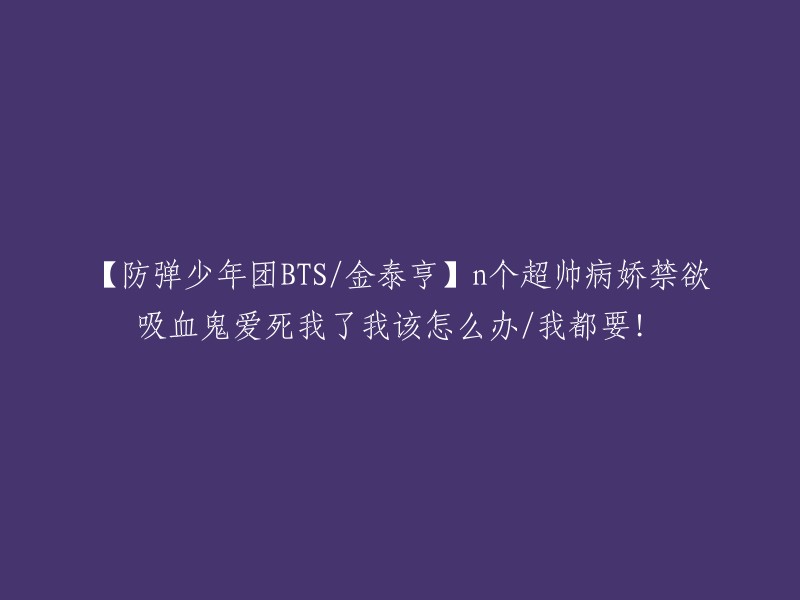 【防弹少年团BTS/金泰亨】n个超帅病娇禁欲吸血鬼爱死我了我该怎么办/我都要!